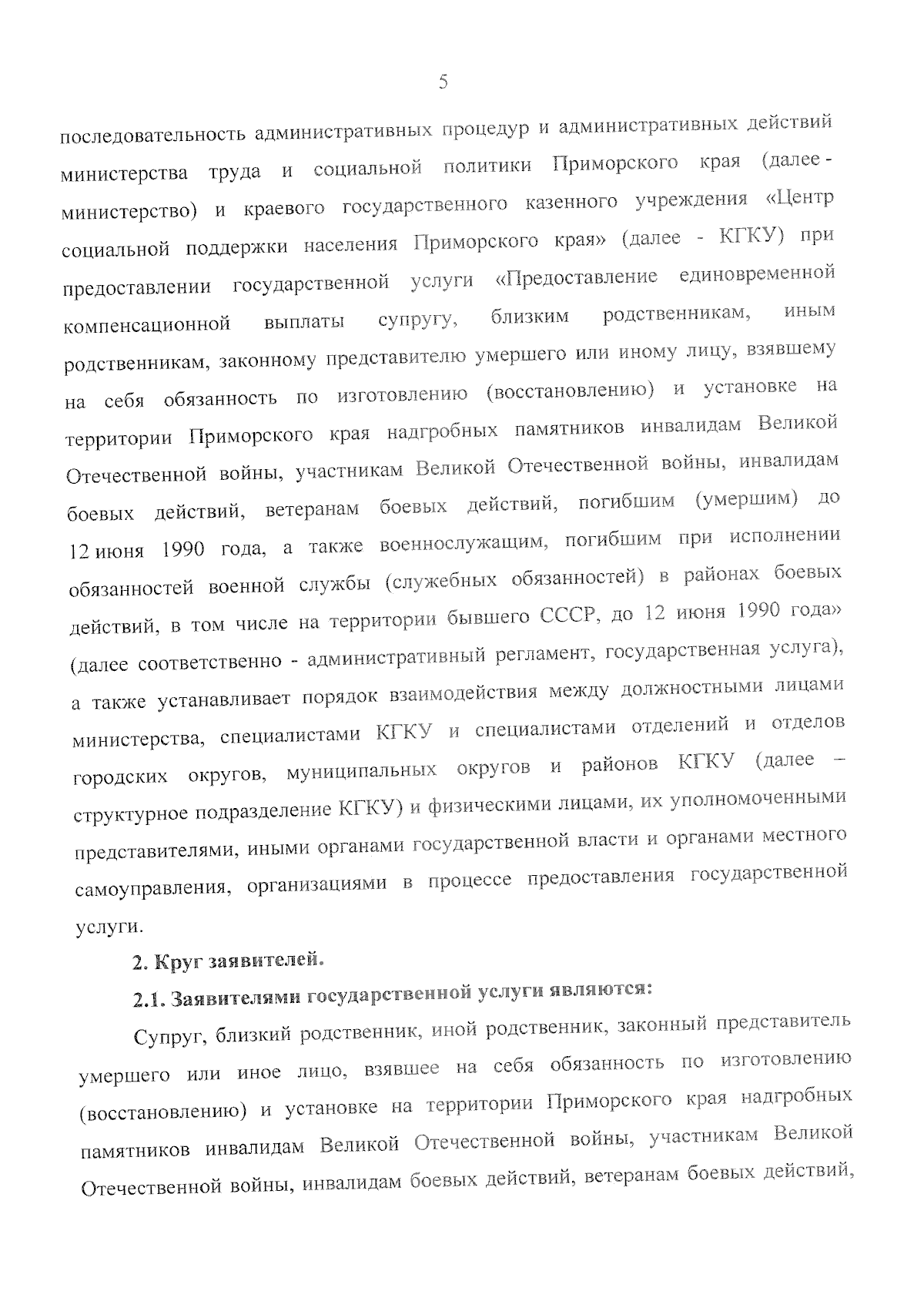 5

последовательность административных процедур и административных действий министерства труда и социальной политики Приморского края (далее - министерство) и краевого государственного казенного учреждения «Центр социальной поддержки населения Приморского края» (далее - КГКУ) при предоставлении государственной услуги «Предоставление единовременной компенсационной выплаты супругу, близким родственникам, иным родственникам, законному представителю умершего или иному лицу, взявшему на себя обязанность по изготовлению (восстановлению) и установке на территории Приморского края надгробных памятников инвалидам Великой Отечественной войны, участникам Великой Отечественной войны, инвалидам боевых действий, ветеранам боевых действий, погибшим (умершим) до 12 июня 1990 года, а также военнослужащим, погибшим при исполнении обязанностей военной службы (служебных обязанностей) в районах боевых действий, в том числе на территории бывшего СССР, до 12 июня 1990 года» (далее соответственно - административный регламент, государственная услуга), а также устанавливает порядок взаимодействия между должностными лицами министерства, специалистами КГКУ и специалистами отделений и отделов городских округов, муниципальных округов и районов КГКУ (далее – структурное подразделение КГКУ) и физическими лицами, их уполномоченными представителями, иными органами государственной власти и органами местного самоуправления, организациями в процессе предоставления государственной услуги.

2. Круг заявителей.

2.1. Заявителями государственной услуги являются:

Супруг, близкий родственник, иной родственник, законный представитель умершего или иное лицо, взявшее на себя обязанность по изготовлению (восстановлению) и установке на территории Приморского края надгробных памятников инвалидам Великой Отечественной войны, участникам Великой Отечественной войны, инвалидам боевых действий, ветеранам боевых действий,